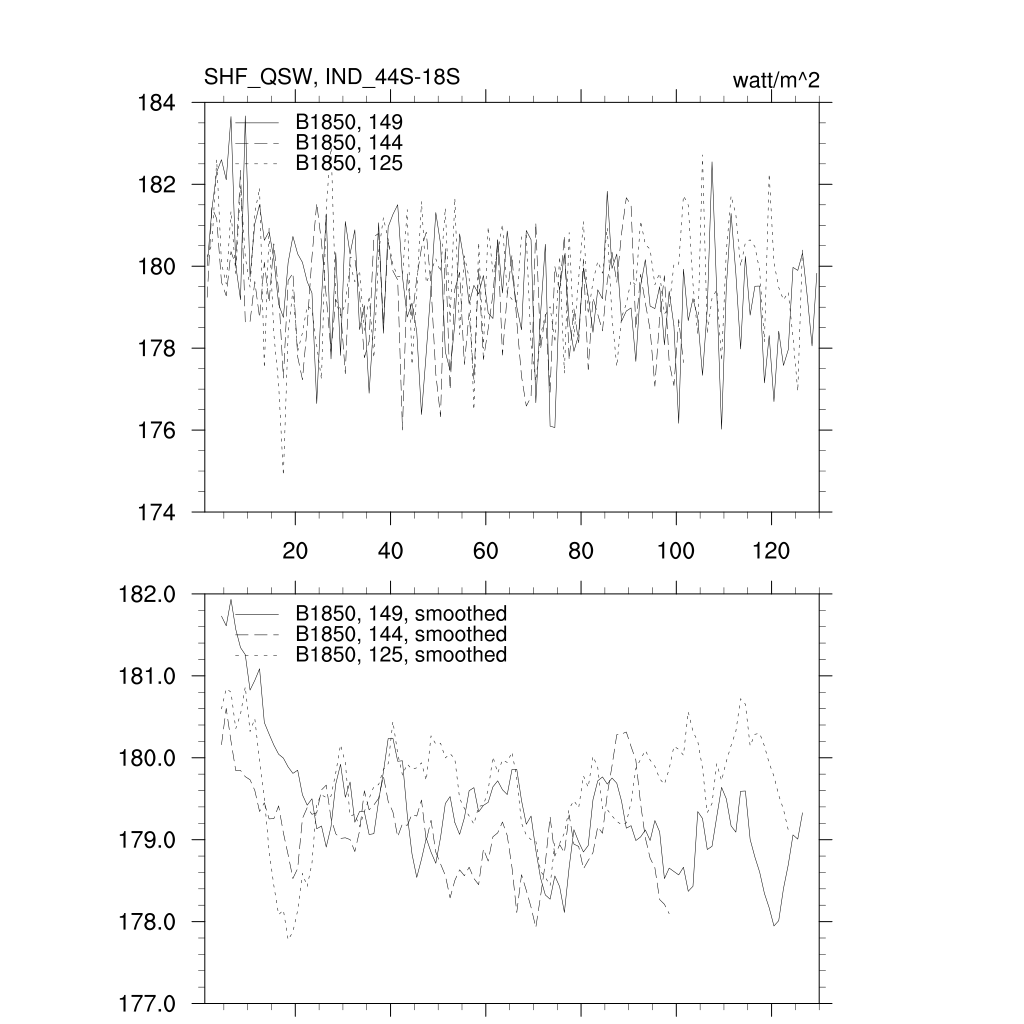 SHF_QSW, IND_44S-18S

watt/m^2

184
182
180
178
176
174

B1850, 149
B1850, 144
B1850, 125

20
40
60
80
100
120

182.0
181.0
180.0
179.0
178.0
177.0

B1850, 149, smoothed
B1850, 144, smoothed
B1850, 125, smoothed